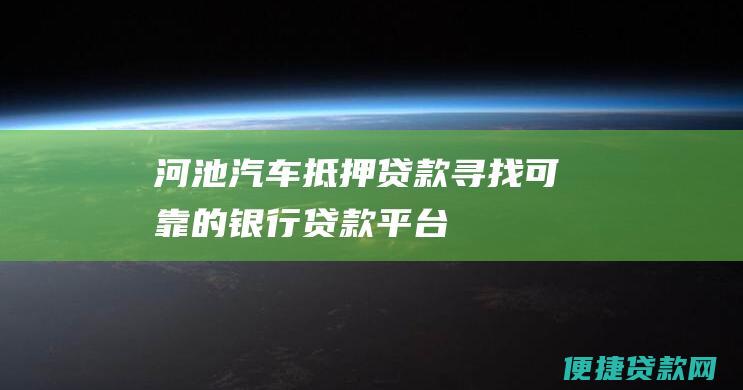 河池汽车抵押贷款寻找可靠的银行贷款平台

便捷贷款网